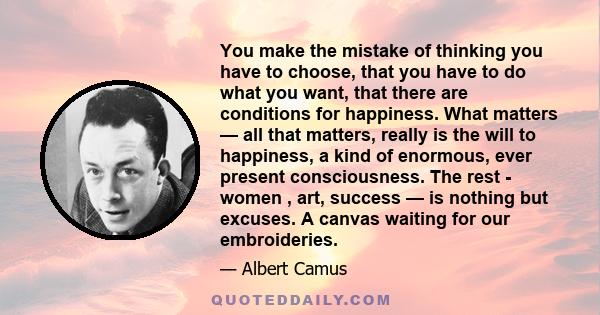 You make the mistake of thinking you have to choose, that you have to do what you want, that there are conditions for happiness. What matters — all that matters, really is the will to happiness, a kind of enormous, ever present consciousness. The rest - women , art, success — is nothing but excuses. A canvas waiting for our embroideries.

— Albert Camus

QUOTEDDAILY.COM